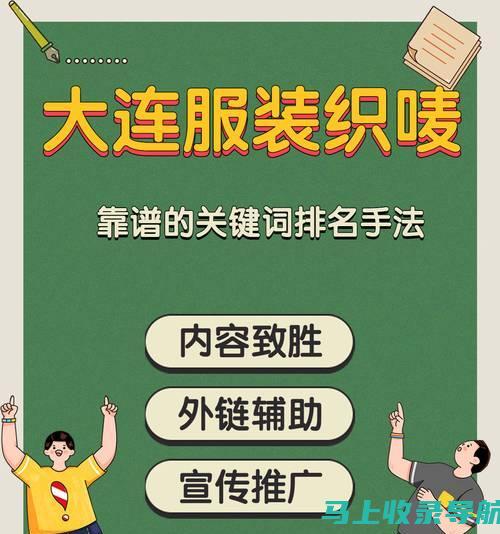 大连服装织唛

靠谱的关键词排名手法

内容致胜

外链辅助

宣传推广

马上收录导航